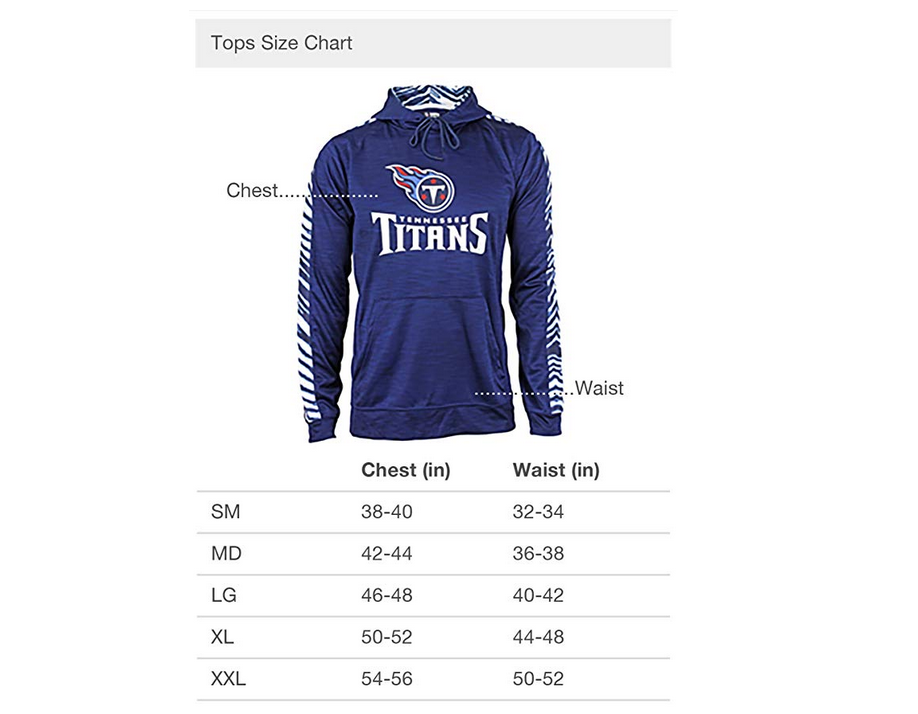 Tops Size Chart

Chest

TENNESSEE TITANS

Waist

| | Chest (in) | Waist (in) |
|---|---|---|
| SM | 38-40 | 32-34 |
| MD | 42-44 | 36-38 |
| LG | 46-48 | 40-42 |
| XL | 50-52 | 44-48 |
| XXL | 54-56 | 50-52 |